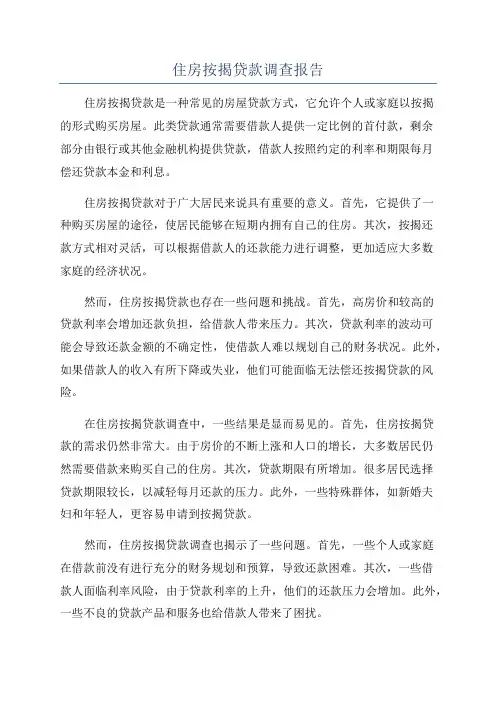 住房按揭贷款调查报告

住房按揭贷款是一种常见的房屋贷款方式，它允许个人或家庭以按揭的形式购买房屋。此类贷款通常需要借款人提供一定比例的首付款，剩余部分由银行或其他金融机构提供贷款，借款人按照约定的利率和期限每月偿还贷款本金和利息。

住房按揭贷款对于广大居民来说具有重要的意义。首先，它提供了一种购买房屋的途径，使居民能够在短期内拥有自己的住房。其次，按揭还款方式相对灵活，可以根据借款人的还款能力进行调整，更加适应大多数家庭的经济状况。

然而，住房按揭贷款也存在一些问题和挑战。首先，高房价和较高的贷款利率会增加还款负担，给借款人带来压力。其次，贷款利率的波动可能会导致还款金额的不确定性，使借款人难以规划自己的财务状况。此外，如果借款人的收入有所下降或失业，他们可能面临无法偿还按揭贷款的风险。

在住房按揭贷款调查中，一些结果是显而易见的。首先，住房按揭贷款的需求仍然非常大。由于房价的不断上涨和人口的增长，大多数居民仍然需要借款来购买自己的住房。其次，贷款期限有所增加。很多居民选择贷款期限较长，以减轻每月还款的压力。此外，一些特殊群体，如新婚夫妇和年轻人，更容易申请到按揭贷款。

然而，住房按揭贷款调查也揭示了一些问题。首先，一些个人或家庭在借款前没有进行充分的财务规划和预算，导致还款困难。其次，一些借款人面临利率风险，由于贷款利率的上升，他们的还款压力会增加。此外，一些不良的贷款产品和服务也给借款人带来了困扰。